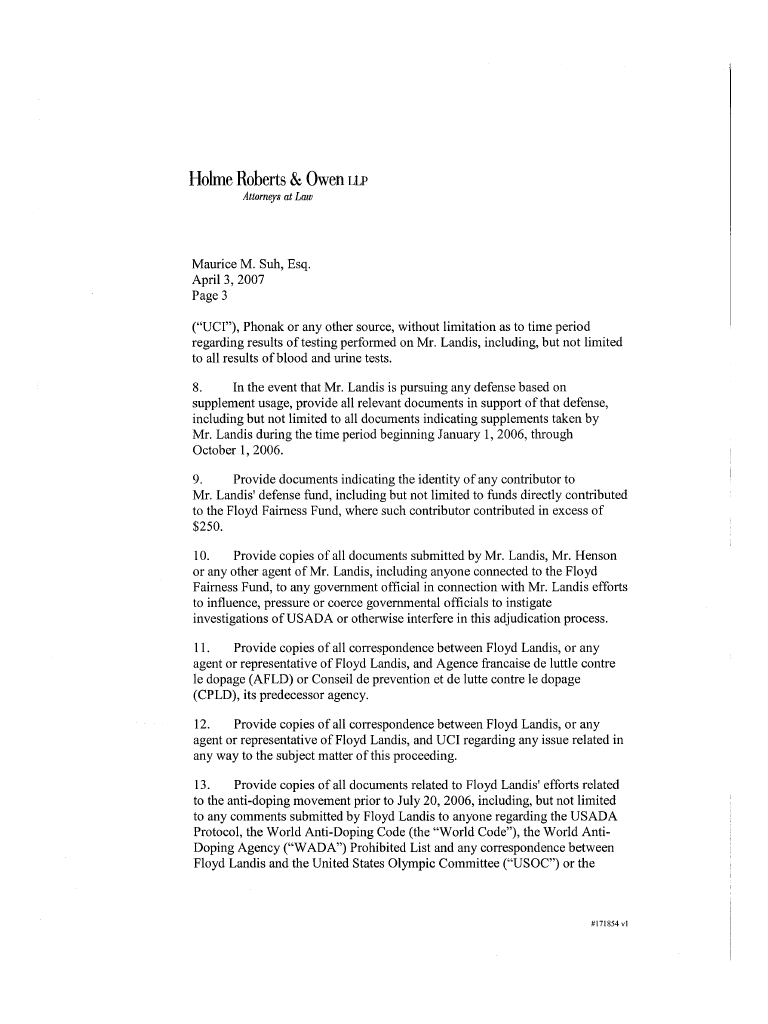 Holme Roberts & Owen LLP
Attorneys at Law

Maurice M. Suh, Esq.
April 3, 2007
Page 3

("UCI"), Phonak or any other source, without limitation as to time period regarding results of testing performed on Mr. Landis, including, but not limited to all results of blood and urine tests.

8. In the event that Mr. Landis is pursuing any defense based on supplement usage, provide all relevant documents in support of that defense, including but not limited to all documents indicating supplements taken by Mr. Landis during the time period beginning January 1, 2006, through October 1, 2006.

9. Provide documents indicating the identity of any contributor to Mr. Landis' defense fund, including but not limited to funds directly contributed to the Floyd Fairness Fund, where such contributor contributed in excess of $250.

10. Provide copies of all documents submitted by Mr. Landis, Mr. Henson or any other agent of Mr. Landis, including anyone connected to the Floyd Fairness Fund, to any government official in connection with Mr. Landis efforts to influence, pressure or coerce governmental officials to instigate investigations of USADA or otherwise interfere in this adjudication process.

11. Provide copies of all correspondence between Floyd Landis, or any agent or representative of Floyd Landis, and Agence francaise de luttle contre le dopage (AFLD) or Conseil de prevention et de lutte contre le dopage (CPLD), its predecessor agency.

12. Provide copies of all correspondence between Floyd Landis, or any agent or representative of Floyd Landis, and UCI regarding any issue related in any way to the subject matter of this proceeding.

13. Provide copies of all documents related to Floyd Landis' efforts related to the anti-doping movement prior to July 20, 2006, including, but not limited to any comments submitted by Floyd Landis to anyone regarding the USADA Protocol, the World Anti-Doping Code (the "World Code"), the World Anti-Doping Agency ("WADA") Prohibited List and any correspondence between Floyd Landis and the United States Olympic Committee ("USOC") or the

#171854 v1